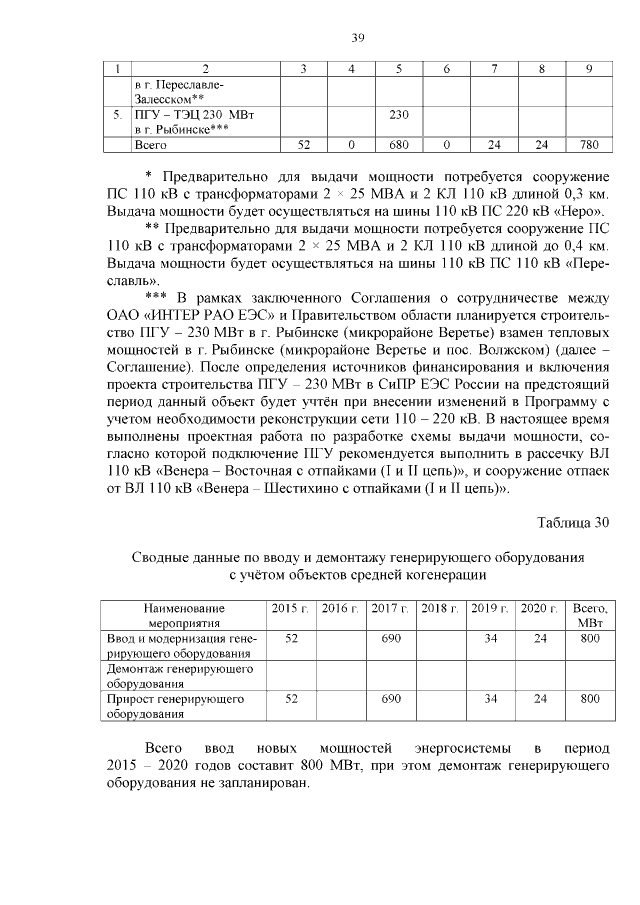 39

| 1 | 2 | 3 | 4 | 5 | 6 | 7 | 8 | 9 |
|---|---|---|---|---|---|---|---|---|
| | в г. Переславле-Залесском** | | | | | | | |
| 5. | ПГУ – ТЭЦ 230 МВт в г. Рыбинске*** | | | 230 | | | | |
| | Всего | 52 | 0 | 680 | 0 | 24 | 24 | 780 |

* Предварительно для выдачи мощности потребуется сооружение ПС 110 кВ с трансформаторами 2 × 25 МВА и 2 КЛ 110 кВ длиной 0,3 км. Выдача мощности будет осуществляться на шины 110 кВ ПС 220 кВ «Неро».

** Предварительно для выдачи мощности потребуется сооружение ПС 110 кВ с трансформаторами 2 × 25 МВА и 2 КЛ 110 кВ длиной до 0,4 км. Выдача мощности будет осуществляться на шины 110 кВ ПС 110 кВ «Переславль».

*** В рамках заключенного Соглашения о сотрудничестве между ОАО «ИНТЕР РАО ЕЭС» и Правительством области планируется строительство ПГУ – 230 МВт в г. Рыбинске (микрорайоне Веретье) взамен тепловых мощностей в г. Рыбинске (микрорайоне Веретье и пос. Волжском) (далее – Соглашение). После определения источников финансирования и включения проекта строительства ПГУ – 230 МВт в СиПР ЕЭС России на предстоящий период данный объект будет учтён при внесении изменений в Программу с учетом необходимости реконструкции сети 110 – 220 кВ. В настоящее время выполнены проектная работа по разработке схемы выдачи мощности, согласно которой подключение ПГУ рекомендуется выполнить в рассечку ВЛ 110 кВ «Венера – Восточная с отпайками (I и II цепь)», и сооружение отпаек от ВЛ 110 кВ «Венера – Шестихино с отпайками (I и II цепь)».

Таблица 30

Сводные данные по вводу и демонтажу генерирующего оборудования с учётом объектов средней когенерации

| Наименование мероприятия | 2015 г. | 2016 г. | 2017 г. | 2018 г. | 2019 г. | 2020 г. | Всего, МВт |
|---|---|---|---|---|---|---|---|
| Ввод и модернизация генерирующего оборудования | 52 | | 690 | | 34 | 24 | 800 |
| Демонтаж генерирующего оборудования | | | | | | | |
| Прирост генерирующего оборудования | 52 | | 690 | | 34 | 24 | 800 |

Всего ввод новых мощностей энергосистемы в период 2015 – 2020 годов составит 800 МВт, при этом демонтаж генерирующего оборудования не запланирован.